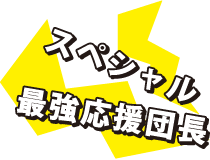 スペシャル
最強応援団長